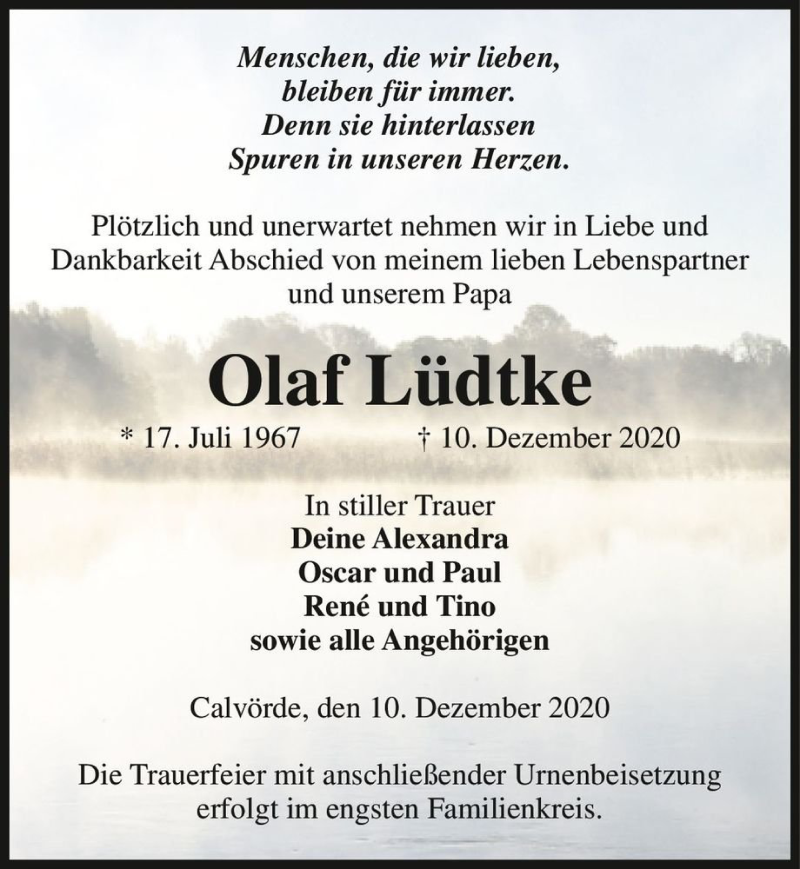 Menschen, die wir lieben,
bleiben für immer.
Denn sie hinterlassen
Spuren in unseren Herzen.

Plötzlich und unerwartet nehmen wir in Liebe und Dankbarkeit Abschied von meinem lieben Lebenspartner und unserem Papa

Olaf Lüdtke

* 17. Juli 1967 † 10. Dezember 2020

In stiller Trauer
Deine Alexandra
Oscar und Paul
René und Tino
sowie alle Angehörigen

Calvörde, den 10. Dezember 2020

Die Trauerfeier mit anschließender Urnenbeisetzung erfolgt im engsten Familienkreis.